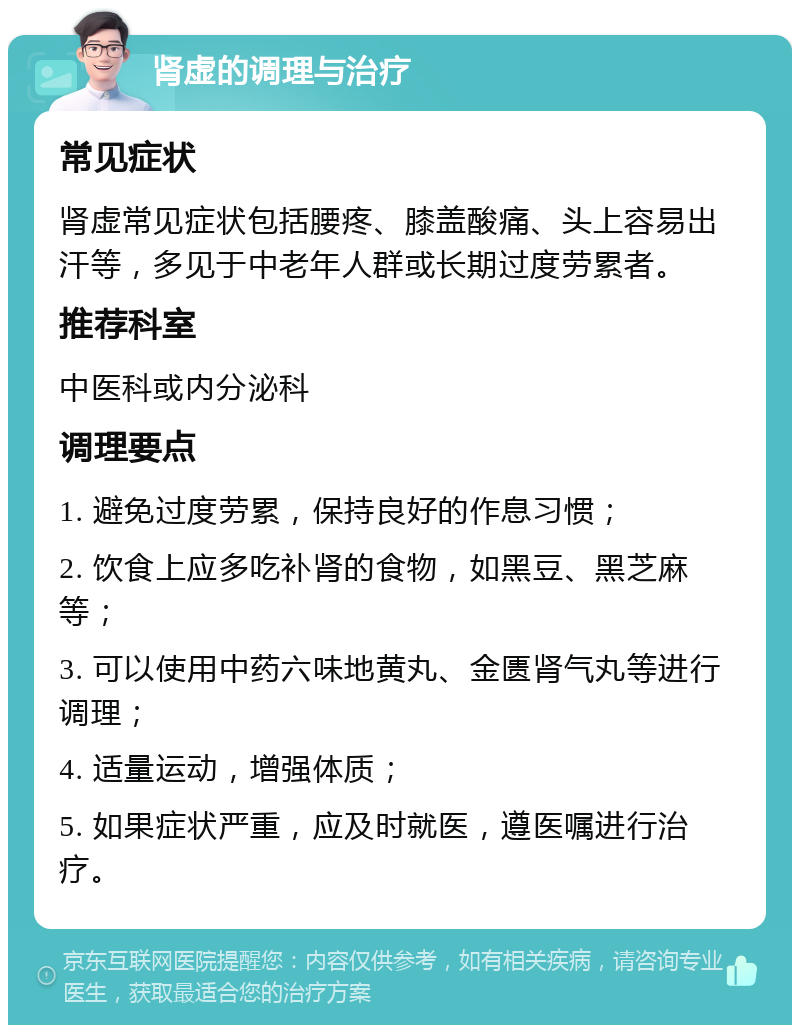 肾虚的调理与治疗

常见症状

肾虚常见症状包括腰疼、膝盖酸痛、头上容易出汗等，多见于中老年人群或长期过度劳累者。

推荐科室

中医科或内分泌科

调理要点

1. 避免过度劳累，保持良好的作息习惯；

2. 饮食上应多吃补肾的食物，如黑豆、黑芝麻等；

3. 可以使用中药六味地黄丸、金匮肾气丸等进行调理；

4. 适量运动，增强体质；

5. 如果症状严重，应及时就医，遵医嘱进行治疗。

京东互联网医院提醒您：内容仅供参考，如有相关疾病，请咨询专业医生，获取最适合您的治疗方案